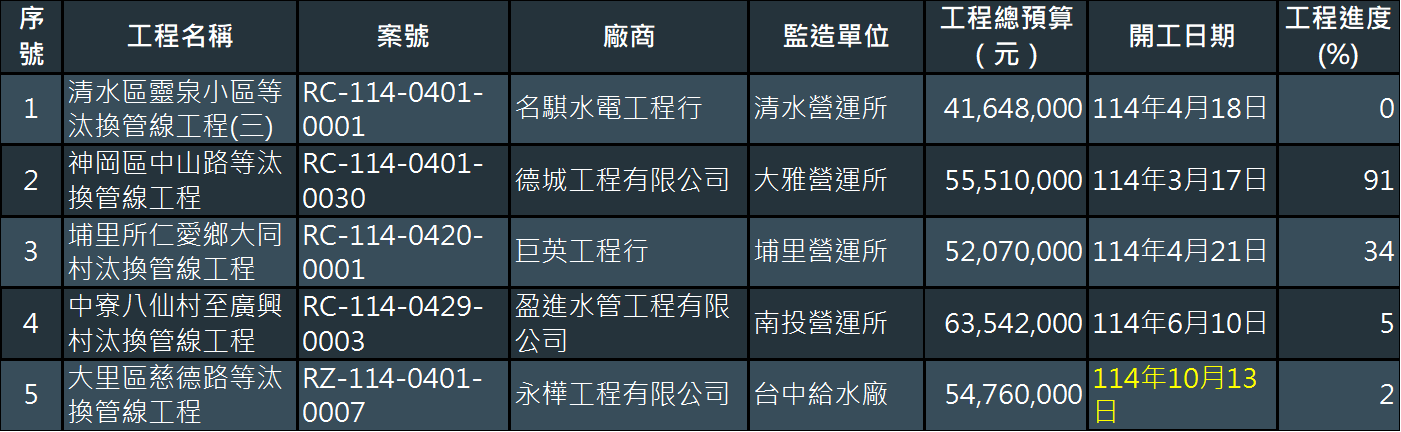 | 序號 | 工程名稱 | 案號 | 廠商 | 監造單位 | 工程總預算（元） | 開工日期 | 工程進度(%) |
|---|---|---|---|---|---|---|---|
| 1 | 清水區靈泉小區等汰換管線工程(三) | RC-114-0401-0001 | 名騏水電工程行 | 清水營運所 | 41,648,000 | 114年4月18日 | 0 |
| 2 | 神岡區中山路等汰換管線工程 | RC-114-0401-0030 | 德城工程有限公司 | 大雅營運所 | 55,510,000 | 114年3月17日 | 91 |
| 3 | 埔里所仁愛鄉大同村汰換管線工程 | RC-114-0420-0001 | 巨英工程行 | 埔里營運所 | 52,070,000 | 114年4月21日 | 34 |
| 4 | 中寮八仙村至廣興村汰換管線工程 | RC-114-0429-0003 | 盈進水管工程有限公司 | 南投營運所 | 63,542,000 | 114年6月10日 | 5 |
| 5 | 大里區慈德路等汰換管線工程 | RZ-114-0401-0007 | 永樺工程有限公司 | 台中給水廠 | 54,760,000 | 114年10月13日 | 2 |